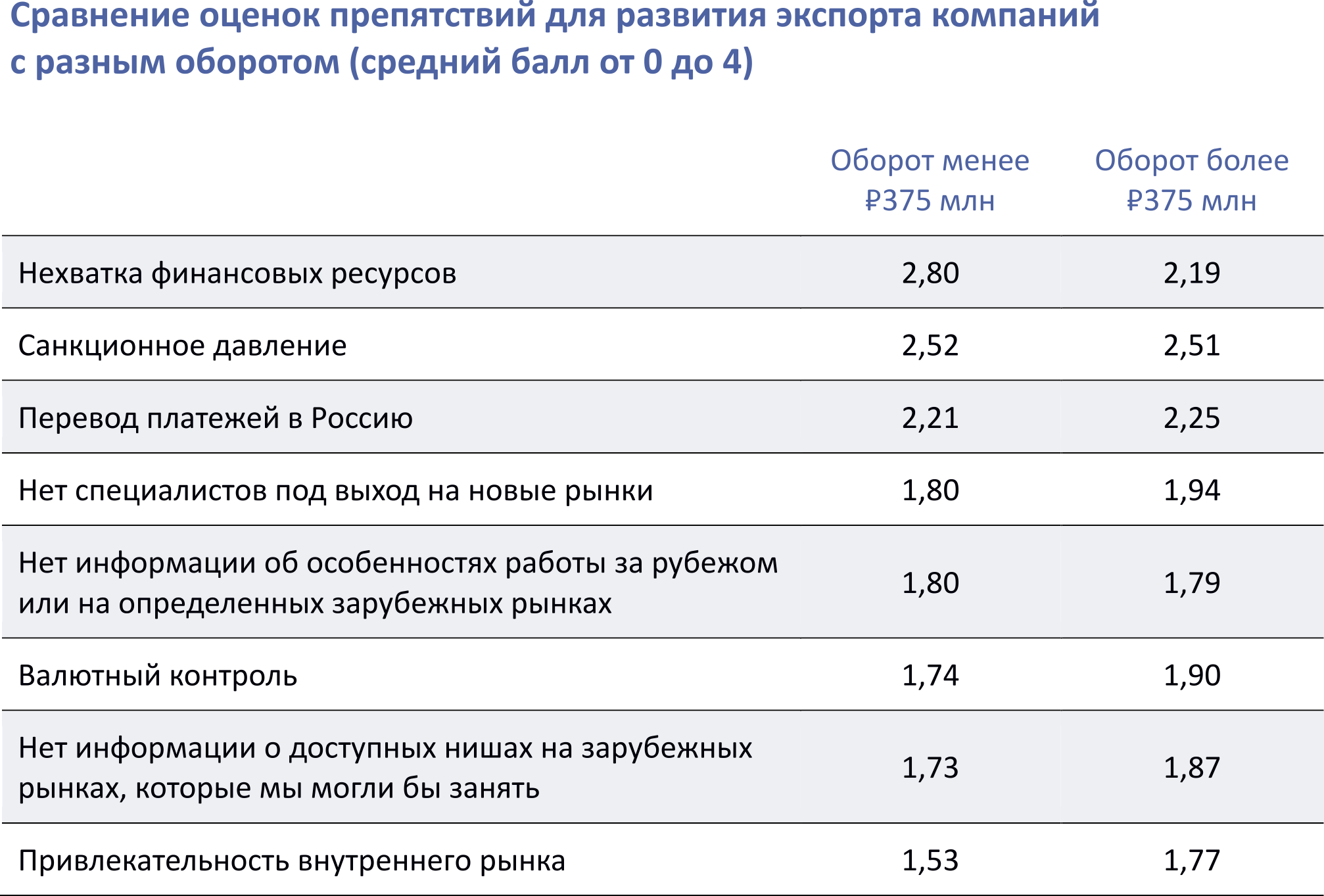 Сравнение оценок препятствий для развития экспорта компаний с разным оборотом (средний балл от 0 до 4)

| | Оборот менее ₽375 млн | Оборот более ₽375 млн |
|---|---|---|
| Нехватка финансовых ресурсов | 2,80 | 2,19 |
| Санкционное давление | 2,52 | 2,51 |
| Перевод платежей в Россию | 2,21 | 2,25 |
| Нет специалистов под выход на новые рынки | 1,80 | 1,94 |
| Нет информации об особенностях работы за рубежом или на определенных зарубежных рынках | 1,80 | 1,79 |
| Валютный контроль | 1,74 | 1,90 |
| Нет информации о доступных нишах на зарубежных рынках, которые мы могли бы занять | 1,73 | 1,87 |
| Привлекательность внутреннего рынка | 1,53 | 1,77 |